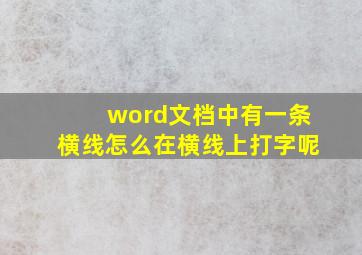 word文档中有一条横线怎么在横线上打字呢